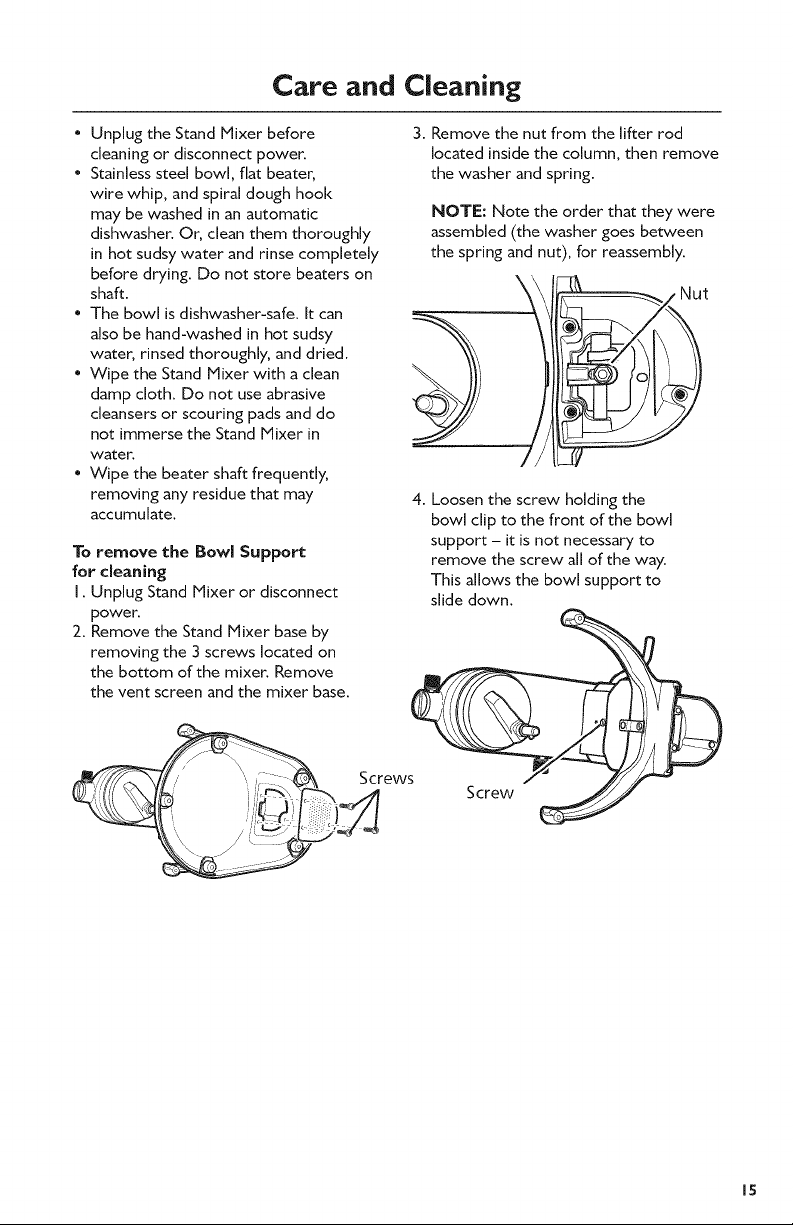 Care and Cleaning

• Unplug the Stand Mixer before cleaning or disconnect power.
• Stainless steel bowl, flat beater, wire whip, and spiral dough hook may be washed in an automatic dishwasher. Or, clean them thoroughly in hot sudsy water and rinse completely before drying. Do not store beaters on shaft.
• The bowl is dishwasher-safe. It can also be hand-washed in hot sudsy water, rinsed thoroughly, and dried.
• Wipe the Stand Mixer with a clean damp cloth. Do not use abrasive cleansers or scouring pads and do not immerse the Stand Mixer in water.
• Wipe the beater shaft frequently, removing any residue that may accumulate.

To remove the Bowl Support for cleaning
1. Unplug Stand Mixer or disconnect power.
2. Remove the Stand Mixer base by removing the 3 screws located on the bottom of the mixer. Remove the vent screen and the mixer base.

Screws

3. Remove the nut from the lifter rod located inside the column, then remove the washer and spring.

NOTE: Note the order that they were assembled (the washer goes between the spring and nut), for reassembly.

Nut

4. Loosen the screw holding the bowl clip to the front of the bowl support – it is not necessary to remove the screw all of the way. This allows the bowl support to slide down.

Screw

15